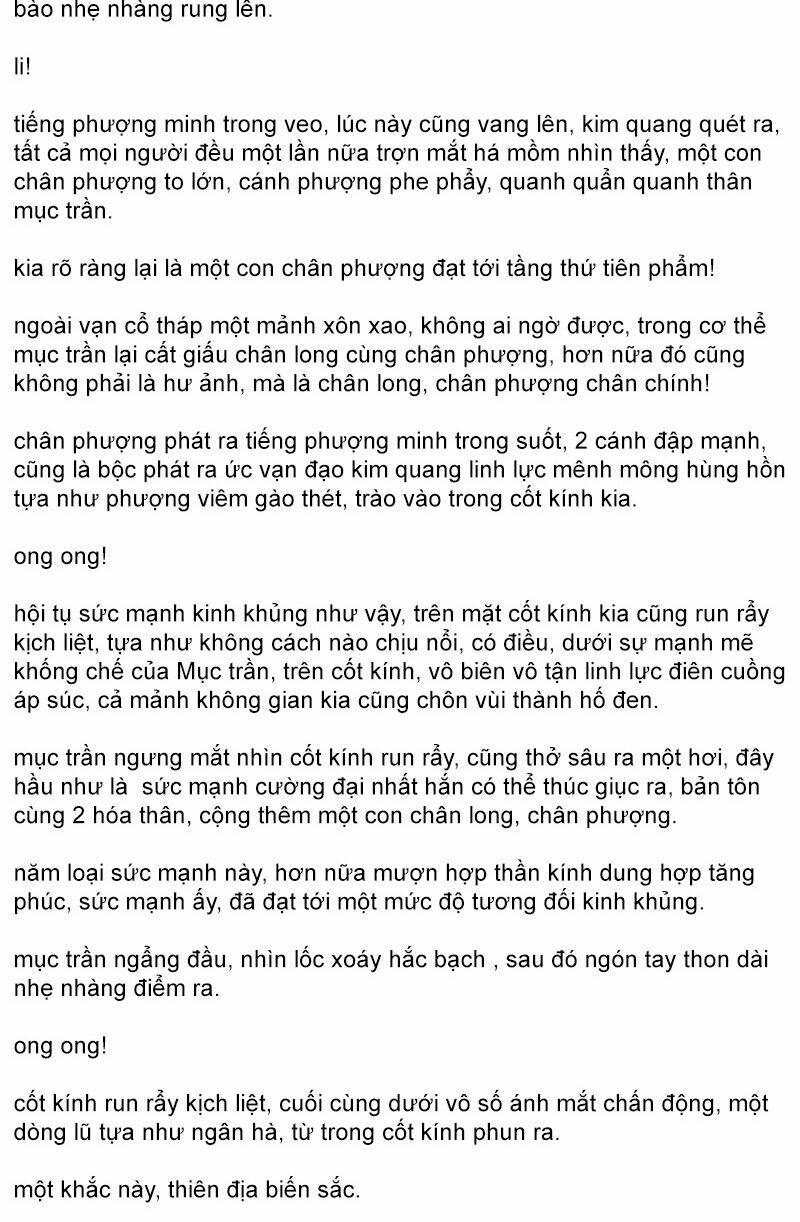 bào nhẹ nhàng rung lên.

li!

tiếng phượng minh trong veo, lúc này cũng vang lên, kim quang quét ra, tất cả mọi người đều một lần nữa trợn mắt há mồm nhìn thấy, một con chân phượng to lớn, cánh phượng phe phẩy, quanh quẩn quanh thân mục trần.

kia rõ ràng lại là một con chân phượng đạt tới tầng thứ tiên phẩm!

ngoài vạn cổ tháp một mảnh xôn xao, không ai ngờ được, trong cơ thể mục trần lại cất giấu chân long cùng chân phượng, hơn nữa đó cũng không phải là hư ảnh, mà là chân long, chân phượng chân chính!

chân phượng phát ra tiếng phượng minh trong suốt, 2 cánh đập mạnh, cũng là bộc phát ra ức vạn đạo kim quang linh lực mênh mông hùng hồn tựa như phượng viêm gào thét, trào vào trong cốt kính kia.

ong ong!

hội tụ sức mạnh kinh khủng như vậy, trên mặt cốt kính kia cũng run rẩy kịch liệt, tựa như không cách nào chịu nổi, có điều, dưới sự mạnh mẽ khống chế của Mục trần, trên cốt kính, vô biên vô tận linh lực điên cuồng áp súc, cả mảnh không gian kia cũng chôn vùi thành hố đen.

mục trần ngưng mắt nhìn cốt kính run rẩy, cũng thở sâu ra một hơi, đây hầu như là  sức mạnh cường đại nhất hắn có thể thúc giục ra, bản tôn cùng 2 hóa thân, cộng thêm một con chân long, chân phượng.

năm loại sức mạnh này, hơn nữa mượn hợp thần kính dung hợp tăng phúc, sức mạnh ấy, đã đạt tới một mức độ tương đối kinh khủng.

mục trần ngẩng đầu, nhìn lốc xoáy hắc bạch , sau đó ngón tay thon dài nhẹ nhàng điểm ra.

ong ong!

cốt kính run rẩy kịch liệt, cuối cùng dưới vô số ánh mắt chấn động, một dòng lũ tựa như ngân hà, từ trong cốt kính phun ra.

một khắc này, thiên địa biến sắc.